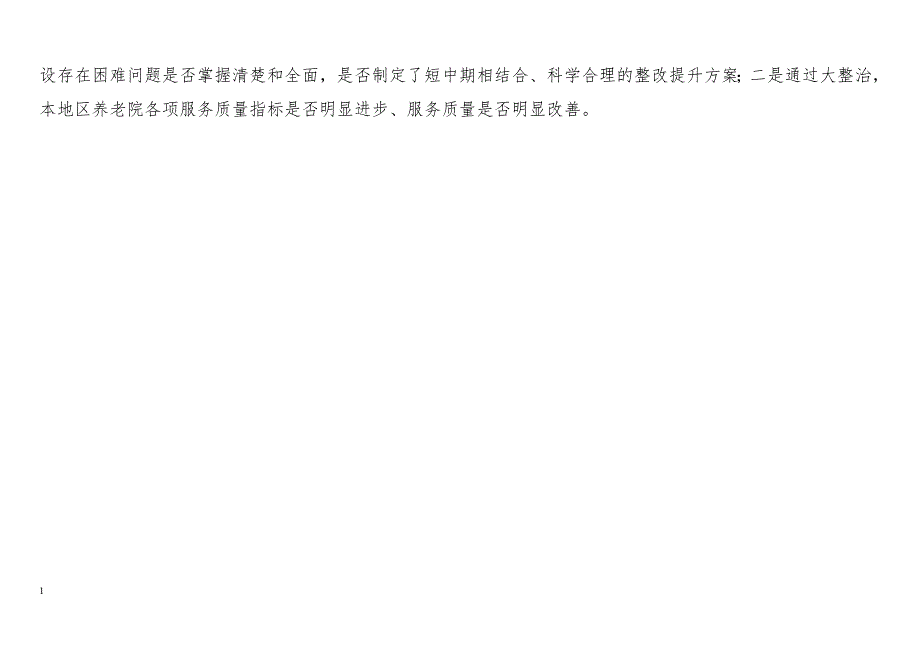 设存在困难问题是否掌握清楚和全面，是否制定了短中期相结合、科学合理的整改提升方案；二是通过大整治，本地区养老院各项服务质量指标是否明显进步、服务质量是否明显改善。

1